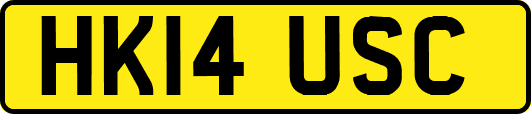 HK14 USC